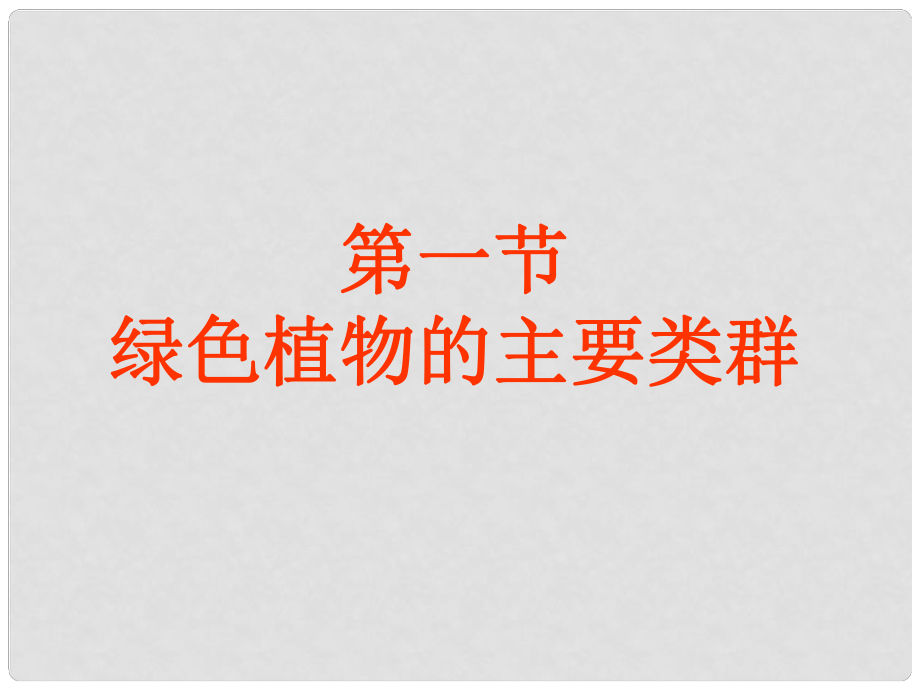 第一节
绿色植物的主要类群